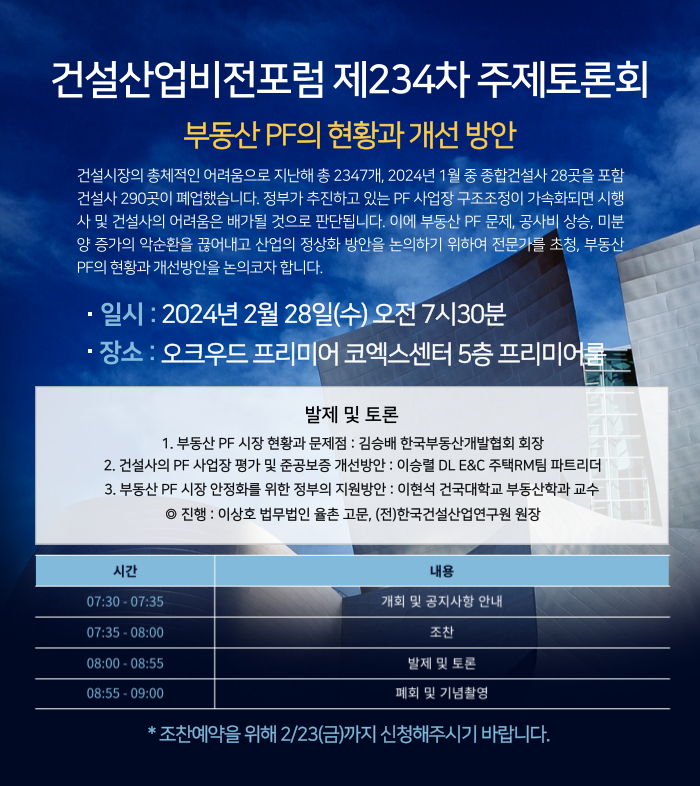 건설산업비전포럼 제234차 주제토론회

부동산 PF의 현황과 개선 방안

건설시장의 총체적인 어려움으로 지난해 총 2347개, 2024년 1월 중 종합건설사 28곳을 포함 건설사 290곳이 폐업했습니다. 정부가 추진하고 있는 PF 사업장 구조조정이 가속화되면 시행사 및 건설사의 어려움은 배가될 것으로 판단됩니다. 이에 부동산 PF 문제, 공사비 상승, 미분양 증가의 악순환을 끊어내고 산업의 정상화 방안을 논의하기 위하여 전문가를 초청, 부동산 PF의 현황과 개선방안을 논의코자 합니다.

· 일시 : 2024년 2월 28일(수) 오전 7시30분
· 장소 : 오크우드 프리미어 코엑스센터 5층 프리미어룸

발제 및 토론
1. 부동산 PF 시장 현황과 문제점 : 김승배 한국부동산개발협회 회장
2. 건설사의 PF 사업장 평가 및 준공보증 개선방안 : 이승렬 DL E&C 주택RM팀 파트리더
3. 부동산 PF 시장 안정화를 위한 정부의 지원방안 : 이현석 건국대학교 부동산학과 교수
◎ 진행 : 이상호 법무법인 율촌 고문, (전)한국건설산업연구원 원장

| 시간 | 내용 |
|---|---|
| 07:30 - 07:35 | 개회 및 공지사항 안내 |
| 07:35 - 08:00 | 조찬 |
| 08:00 - 08:55 | 발제 및 토론 |
| 08:55 - 09:00 | 폐회 및 기념촬영 |

* 조찬예약을 위해 2/23(금)까지 신청해주시기 바랍니다.